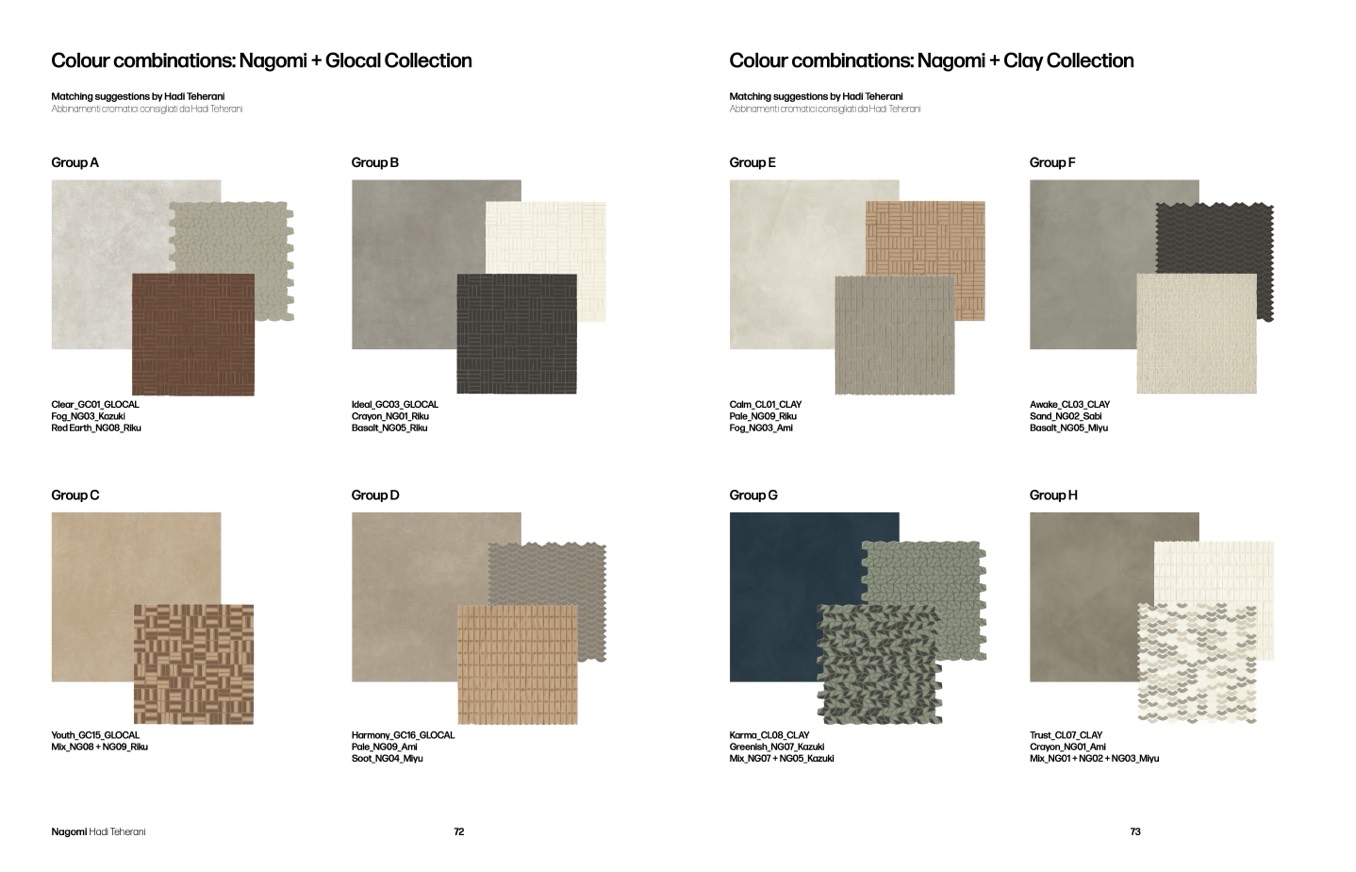 Colour combinations: Nagomi + Glocal Collection

Matching suggestions by Hadi Teherani
Abbinamenti cromatici consigliati da Hadi Teherani

Group A

Clear_GC01_GLOCAL
Fog_NG03_Kazuki
Red Earth_NG08_Riku

Group B

Ideal_GC03_GLOCAL
Crayon_NG01_Riku
Basalt_NG05_Riku

Group C

Youth_GC15_GLOCAL
Mix_NG08 + NG09_Riku

Group D

Harmony_GC16_GLOCAL
Pale_NG09_Ami
Soot_NG04_Miyu

Nagomi Hadi Teherani

72

Colour combinations: Nagomi + Clay Collection

Matching suggestions by Hadi Teherani
Abbinamenti cromatici consigliati da Hadi Teherani

Group E

Calm_CL01_CLAY
Pale_NG09_Riku
Fog_NG03_Ami

Group F

Awake_CL03_CLAY
Sand_NG02_Sabi
Basalt_NG05_Miyu

Group G

Karma_CL08_CLAY
Greenish_NG07_Kazuki
Mix_NG07 + NG05_Kazuki

Group H

Trust_CL07_CLAY
Crayon_NG01_Ami
Mix_NG01 + NG02 + NG03_Miyu

73